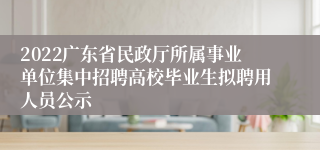 2022广东省民政厅所属事业单位集中招聘高校毕业生拟聘用人员公示